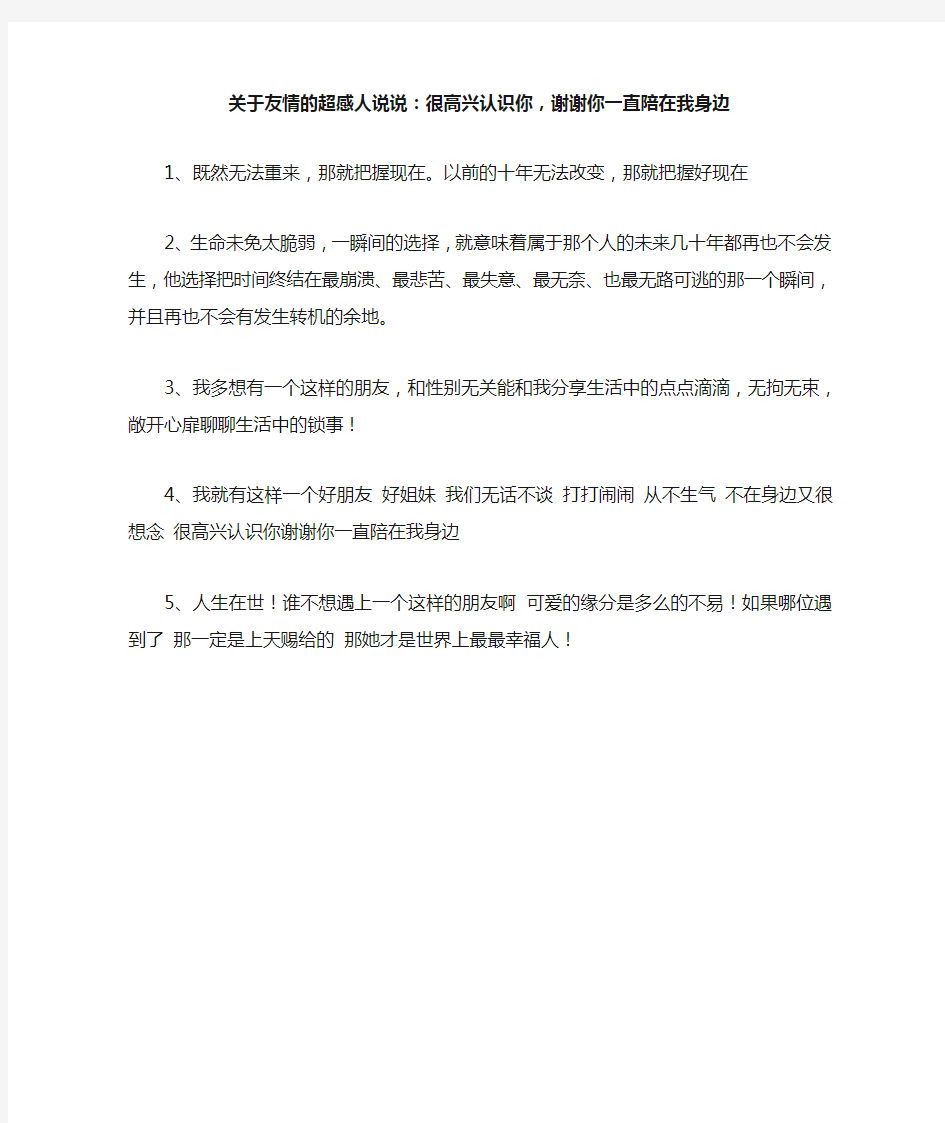 关于友情的超感人说说：很高兴认识你，谢谢你一直陪在我身边

1、既然无法重来，那就把握现在。以前的十年无法改变，那就把握好现在

2、生命未免太脆弱，一瞬间的选择，就意味着属于那个人的未来几十年都再也不会发生，他选择把时间终结在最崩溃、最悲苦、最失意、最无奈、也最无路可逃的那一个瞬间，并且再也不会有发生转机的余地。

3、我多想有一个这样的朋友，和性别无关能和我分享生活中的点点滴滴，无拘无束，敞开心扉聊聊生活中的锁事！

4、我就有这样一个好朋友 好姐妹 我们无话不谈 打打闹闹 从不生气 不在身边又很想念 很高兴认识你谢谢你一直陪在我身边

5、人生在世！谁不想遇上一个这样的朋友啊 可爱的缘分是多么的不易！如果哪位遇到了 那一定是上天赐给的 那她才是世界上最最幸福人！